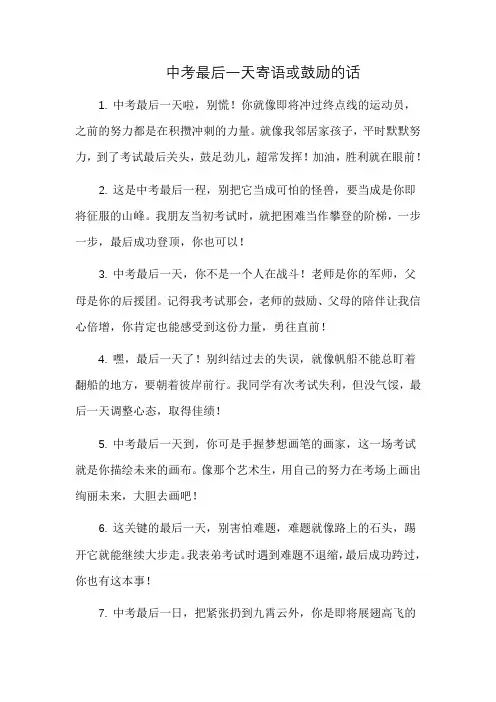 中考最后一天寄语或鼓励的话

1. 中考最后一天啦，别慌！你就像即将冲过终点线的运动员，之前的努力都是在积攒冲刺的力量。就像我邻居家孩子，平时默默努力，到了考试最后关头，鼓足劲儿，超常发挥！加油，胜利就在眼前！

2. 这是中考最后一程，别把它当成可怕的怪兽，要当成是你即将征服的山峰。我朋友当初考试时，就把困难当作攀登的阶梯，一步一步，最后成功登顶，你也可以！

3. 中考最后一天，你不是一个人在战斗！老师是你的军师，父母是你的后援团。记得我考试那会，老师的鼓励、父母的陪伴让我信心倍增，你肯定也能感受到这份力量，勇往直前！

4. 嘿，最后一天了！别纠结过去的失误，就像帆船不能总盯着翻船的地方，要朝着彼岸前行。我同学有次考试失利，但没气馁，最后一天调整心态，取得佳绩！

5. 中考最后一天到，你可是手握梦想画笔的画家，这一场考试就是你描绘未来的画布。像那个艺术生，用自己的努力在考场上画出绚丽未来，大胆去画吧！

6. 这关键的最后一天，别害怕难题，难题就像路上的石头，踢开它就能继续大步走。我表弟考试时遇到难题不退缩，最后成功跨过，你也有这本事！

7. 中考最后一日，把紧张扔到九霄云外，你是即将展翅高飞的